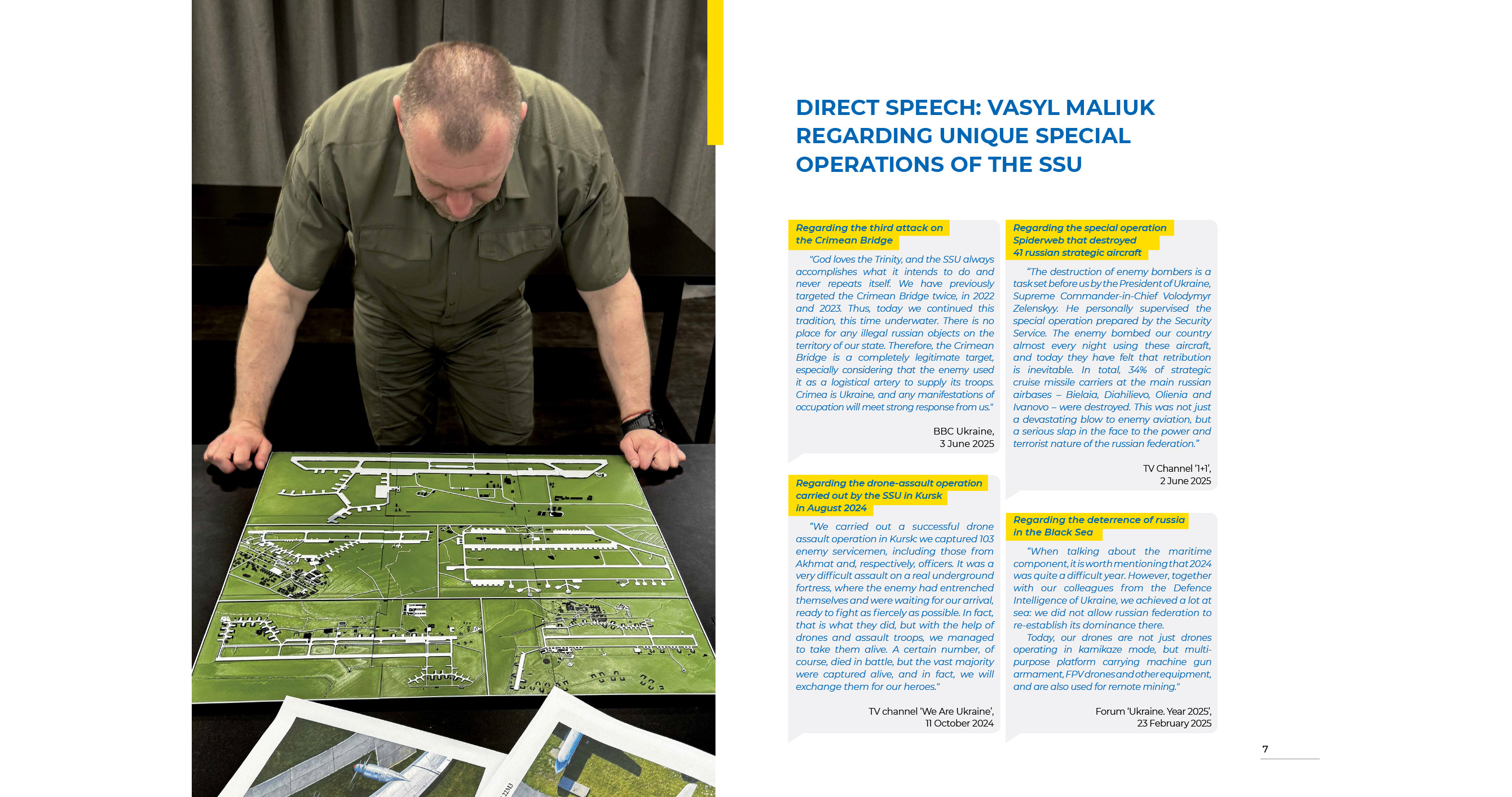 DIRECT SPEECH: VASYL MALIUK REGARDING UNIQUE SPECIAL OPERATIONS OF THE SSU

Regarding the third attack on the Crimean Bridge

"God loves the Trinity, and the SSU always accomplishes what it intends to do and never repeats itself. We have previously targeted the Crimean Bridge twice, in 2022 and 2023. Thus, today we continued this tradition, this time underwater. There is no place for any illegal russian objects on the territory of our state. Therefore, the Crimean Bridge is a completely legitimate target, especially considering that the enemy used it as a logistical artery to supply its troops. Crimea is Ukraine, and any manifestations of occupation will meet strong response from us."

BBC Ukraine, 3 June 2025

Regarding the drone-assault operation carried out by the SSU in Kursk in August 2024

"We carried out a successful drone assault operation in Kursk: we captured 103 enemy servicemen, including those from Akhmat and, respectively, officers. It was a very difficult assault on a real underground fortress, where the enemy had entrenched themselves and were waiting for our arrival, ready to fight as fiercely as possible. In fact, that is what they did, but with the help of drones and assault troops, we managed to take them alive. A certain number, of course, died in battle, but the vast majority were captured alive, and in fact, we will exchange them for our heroes."

TV channel 'We Are Ukraine', 11 October 2024

Regarding the special operation Spiderweb that destroyed 41 russian strategic aircraft

"The destruction of enemy bombers is a task set before us by the President of Ukraine, Supreme Commander-in-Chief Volodymyr Zelenskyy. He personally supervised the special operation prepared by the Security Service. The enemy bombed our country almost every night using these aircraft, and today they have felt that retribution is inevitable. In total, 34% of strategic cruise missile carriers at the main russian airbases – Bielaia, Diahilievo, Olienia and Ivanovo – were destroyed. This was not just a devastating blow to enemy aviation, but a serious slap in the face to the power and terrorist nature of the russian federation."

TV Channel '1+1', 2 June 2025

Regarding the deterrence of russia in the Black Sea

"When talking about the maritime component, it is worth mentioning that 2024 was quite a difficult year. However, together with our colleagues from the Defence Intelligence of Ukraine, we achieved a lot at sea: we did not allow russian federation to re-establish its dominance there.

Today, our drones are not just drones operating in kamikaze mode, but multi-purpose platform carrying machine gun armament, FPV drones and other equipment, and are also used for remote mining."

Forum 'Ukraine. Year 2025', 23 February 2025

7